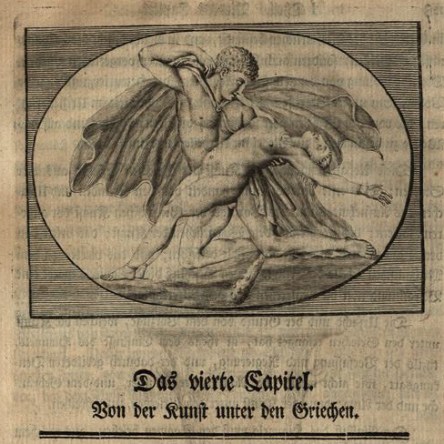 Das vierte Capitel.

Von der Kunst unter den Griechen.